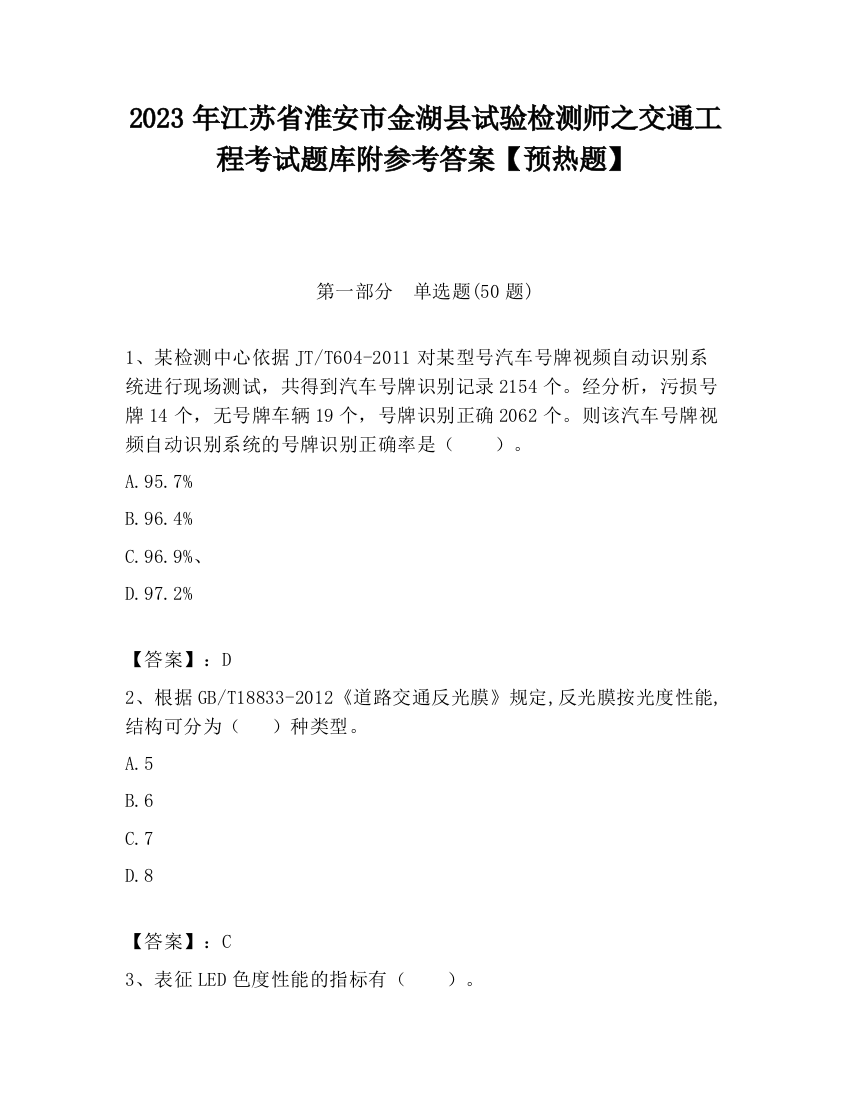 2023 年江苏省淮安市金湖县试验检测师之交通工程考试题库附参考答案【预热题】

第一部分　单选题(50 题)

1、某检测中心依据 JT/T604-2011 对某型号汽车号牌视频自动识别系统进行现场测试，共得到汽车号牌识别记录 2154 个。经分析，污损号牌 14 个，无号牌车辆 19 个，号牌识别正确 2062 个。则该汽车号牌视频自动识别系统的号牌识别正确率是（　　）。

A.95.7%

B.96.4%

C.96.9%、

D.97.2%

【答案】：D

2、根据 GB/T18833-2012《道路交通反光膜》规定,反光膜按光度性能,结构可分为（　　）种类型。

A.5

B.6

C.7

D.8

【答案】：C

3、表征 LED 色度性能的指标有（　　）。